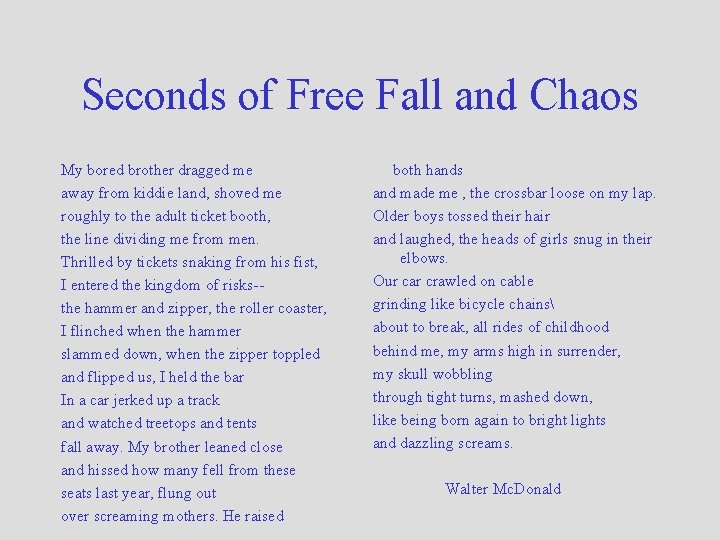 Seconds of Free Fall and Chaos

My bored brother dragged me
away from kiddie land, shoved me
roughly to the adult ticket booth,
the line dividing me from men.
Thrilled by tickets snaking from his fist,
I entered the kingdom of risks--
the hammer and zipper, the roller coaster,
I flinched when the hammer
slammed down, when the zipper toppled
and flipped us, I held the bar
In a car jerked up a track
and watched treetops and tents
fall away. My brother leaned close
and hissed how many fell from these
seats last year, flung out
over screaming mothers. He raised

both hands
and made me , the crossbar loose on my lap.
Older boys tossed their hair
and laughed, the heads of girls snug in their elbows.
Our car crawled on cable
grinding like bicycle chains\
about to break, all rides of childhood
behind me, my arms high in surrender,
my skull wobbling
through tight turns, mashed down,
like being born again to bright lights
and dazzling screams.

Walter McDonald